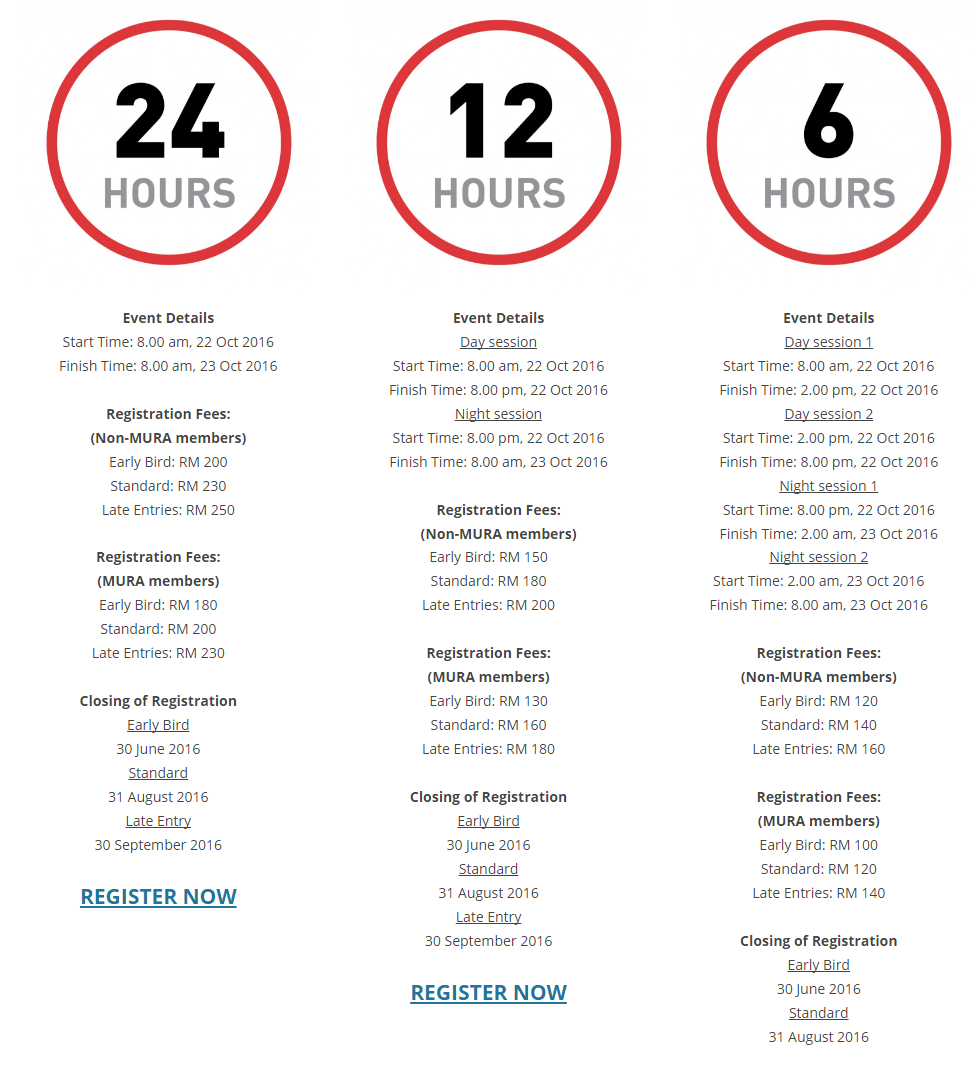 24
HOURS

Event Details
Start Time: 8.00 am, 22 Oct 2016
Finish Time: 8.00 am, 23 Oct 2016

Registration Fees:
(Non-MURA members)
Early Bird: RM 200
Standard: RM 230
Late Entries: RM 250

Registration Fees:
(MURA members)
Early Bird: RM 180
Standard: RM 200
Late Entries: RM 230

Closing of Registration
Early Bird
30 June 2016
Standard
31 August 2016
Late Entry
30 September 2016

REGISTER NOW

12
HOURS

Event Details
Day session
Start Time: 8.00 am, 22 Oct 2016
Finish Time: 8.00 pm, 22 Oct 2016
Night session
Start Time: 8.00 pm, 22 Oct 2016
Finish Time: 8.00 am, 23 Oct 2016

Registration Fees:
(Non-MURA members)
Early Bird: RM 150
Standard: RM 180
Late Entries: RM 200

Registration Fees:
(MURA members)
Early Bird: RM 130
Standard: RM 160
Late Entries: RM 180

Closing of Registration
Early Bird
30 June 2016
Standard
31 August 2016
Late Entry
30 September 2016

REGISTER NOW

6
HOURS

Event Details
Day session 1
Start Time: 8.00 am, 22 Oct 2016
Finish Time: 2.00 pm, 22 Oct 2016
Day session 2
Start Time: 2.00 pm, 22 Oct 2016
Finish Time: 8.00 pm, 22 Oct 2016
Night session 1
Start Time: 8.00 pm, 22 Oct 2016
Finish Time: 2.00 am, 23 Oct 2016
Night session 2
Start Time: 2.00 am, 23 Oct 2016
Finish Time: 8.00 am, 23 Oct 2016

Registration Fees:
(Non-MURA members)
Early Bird: RM 120
Standard: RM 140
Late Entries: RM 160

Registration Fees:
(MURA members)
Early Bird: RM 100
Standard: RM 120
Late Entries: RM 140

Closing of Registration
Early Bird
30 June 2016
Standard
31 August 2016